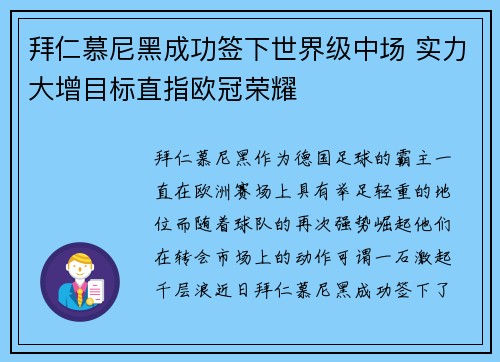 拜仁慕尼黑成功签下世界级中场 实力大增目标直指欧冠荣耀

拜仁慕尼黑作为德国足球的霸主一直在欧洲赛场上具有举足轻重的地位而随着球队的再次强势崛起他们在转会市场上的动作可谓一石激起千层浪近日拜仁慕尼黑成功签下了